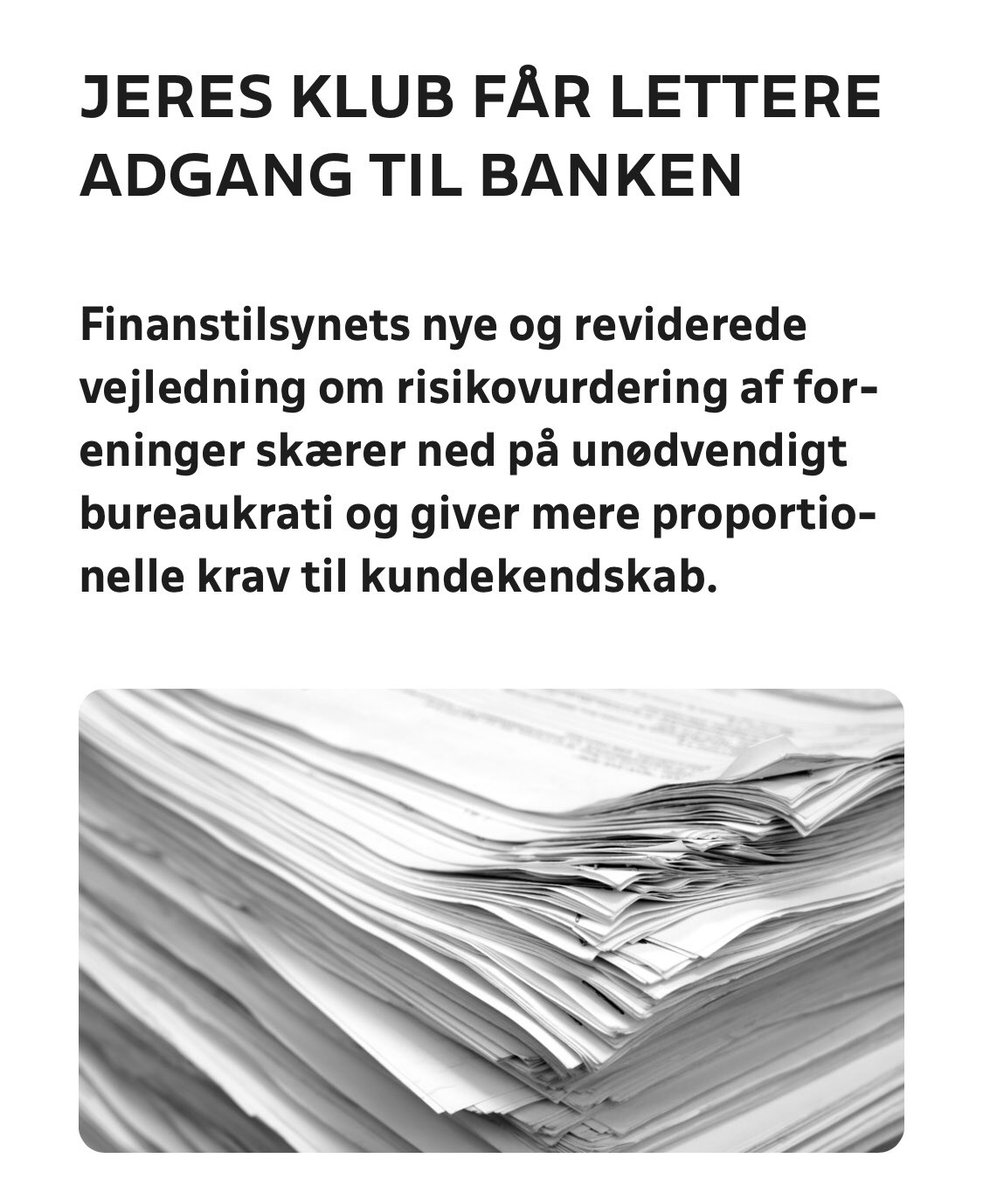 JERES KLUB FÅR LETTERE ADGANG TIL BANKEN

Finanstilsynets nye og reviderede vejledning om risikovurdering af foreninger skærer ned på unødvendigt bureaukrati og giver mere proportionelle krav til kundekendskab.